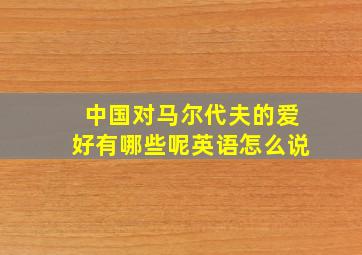 中国对马尔代夫的爱好有哪些呢英语怎么说